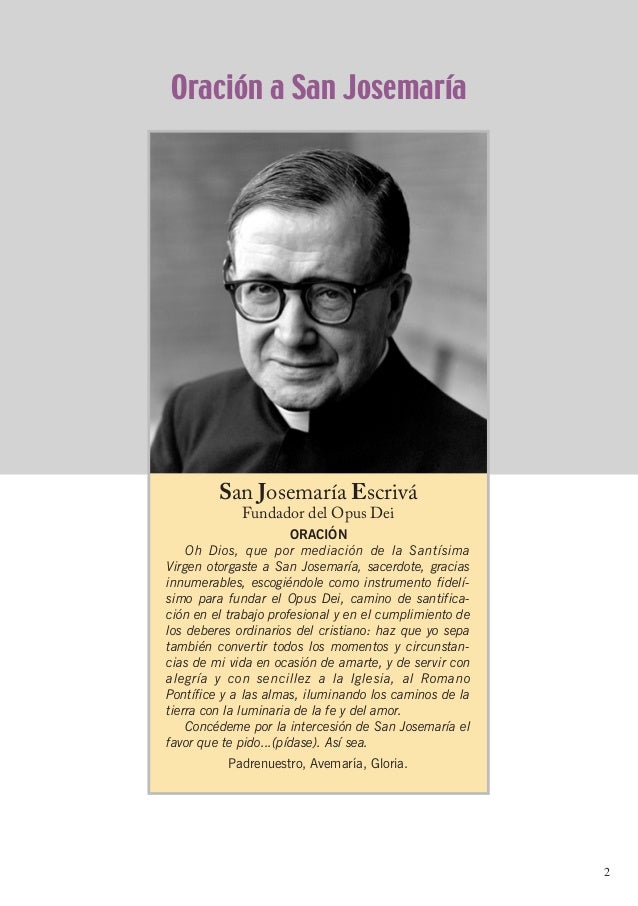 Oración a San Josemaría

San Josemaría Escrivá
Fundador del Opus Dei

ORACIÓN

Oh Dios, que por mediación de la Santísima Virgen otorgaste a San Josemaría, sacerdote, gracias innumerables, escogiéndole como instrumento fidelísimo para fundar el Opus Dei, camino de santificación en el trabajo profesional y en el cumplimiento de los deberes ordinarios del cristiano: haz que yo sepa también convertir todos los momentos y circunstancias de mi vida en ocasión de amarte, y de servir con alegría y con sencillez a la Iglesia, al Romano Pontífice y a las almas, iluminando los caminos de la tierra con la luminaria de la fe y del amor.

Concédeme por la intercesión de San Josemaría el favor que te pido...(pídase). Así sea.

Padrenuestro, Avemaría, Gloria.

2